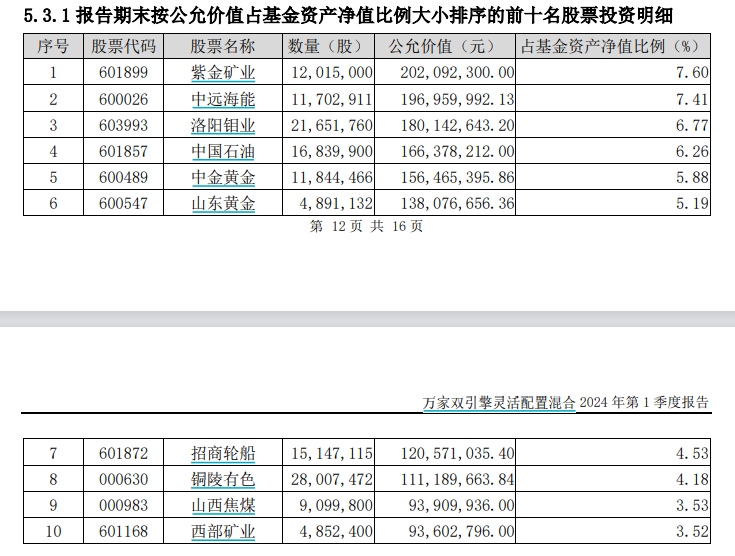 5.3.1报告期末按公允价值占基金资产净值比例大小排序的前十名股票投资明细

| 序号 | 股票代码 | 股票名称 | 数量（股） | 公允价值（元） | 占基金资产净值比例（%） |
|---|---|---|---|---|---|
| 1 | 601899 | 紫金矿业 | 12,015,000 | 202,092,300.00 | 7.60 |
| 2 | 600026 | 中远海能 | 11,702,911 | 196,959,992.13 | 7.41 |
| 3 | 603993 | 洛阳钼业 | 21,651,760 | 180,142,643.20 | 6.77 |
| 4 | 601857 | 中国石油 | 16,839,900 | 166,378,212.00 | 6.26 |
| 5 | 600489 | 中金黄金 | 11,844,466 | 156,465,395.86 | 5.88 |
| 6 | 600547 | 山东黄金 | 4,891,132 | 138,076,656.36 | 5.19 |

第12页 共16页

万家双引擎灵活配置混合2024年第1季度报告

| 7 | 601872 | 招商轮船 | 15,147,115 | 120,571,035.40 | 4.53 |
|---|---|---|---|---|---|
| 8 | 000630 | 铜陵有色 | 28,007,472 | 111,189,663.84 | 4.18 |
| 9 | 000983 | 山西焦煤 | 9,099,800 | 93,909,936.00 | 3.53 |
| 10 | 601168 | 西部矿业 | 4,852,400 | 93,602,796.00 | 3.52 |